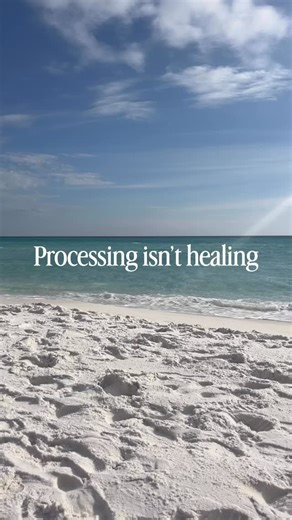 Processing isn't healing